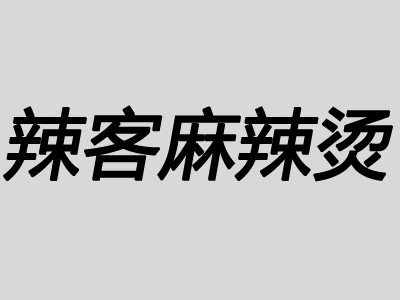 辣客麻辣烫